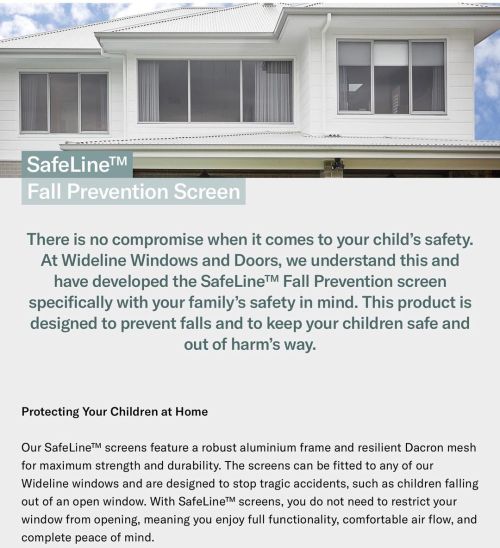 SafeLine™
Fall Prevention Screen

There is no compromise when it comes to your child's safety. At Wideline Windows and Doors, we understand this and have developed the SafeLine™ Fall Prevention screen specifically with your family's safety in mind. This product is designed to prevent falls and to keep your children safe and out of harm's way.

Protecting Your Children at Home

Our SafeLine™ screens feature a robust aluminium frame and resilient Dacron mesh for maximum strength and durability. The screens can be fitted to any of our Wideline windows and are designed to stop tragic accidents, such as children falling out of an open window. With SafeLine™ screens, you do not need to restrict your window from opening, meaning you enjoy full functionality, comfortable air flow, and complete peace of mind.